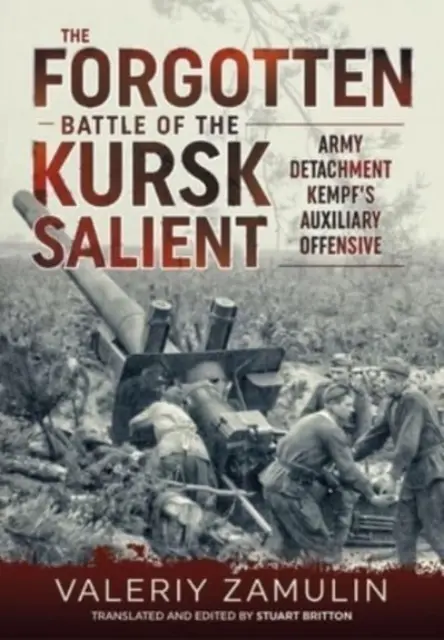 THE
FORGOTTEN
BATTLE OF THE
KURSK
SALIENT

ARMY
DETACHMENT
KEMPF'S
AUXILIARY
OFFENSIVE

VALERIY ZAMULIN
TRANSLATED AND EDITED BY STUART BRITTON